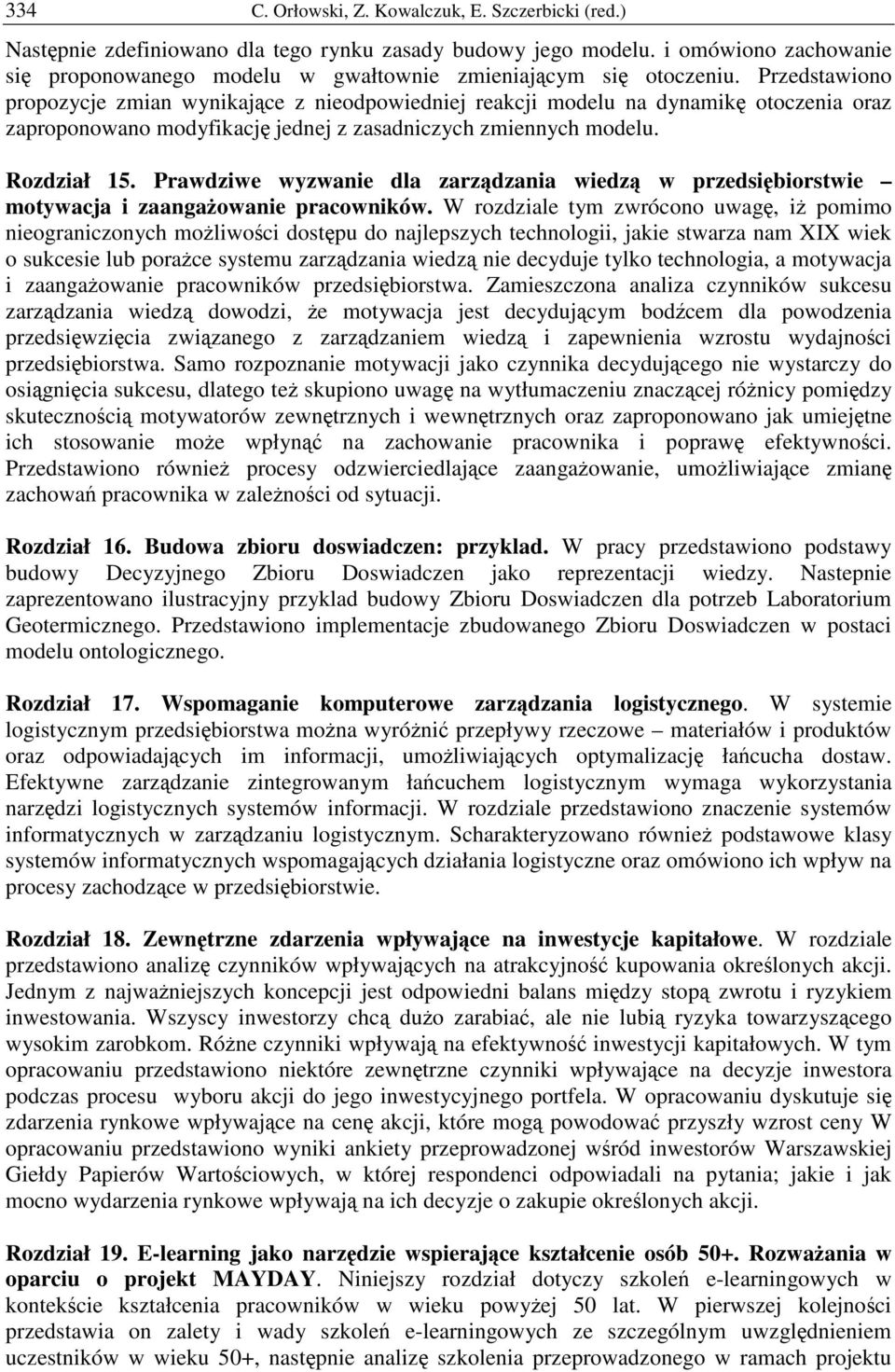 334 C. Orłowski, Z. Kowalczuk, E. Szczerbicki (red.)

Następnie zdefiniowano dla tego rynku zasady budowy jego modelu. i omówiono zachowanie się proponowanego modelu w gwałtownie zmieniającym się otoczeniu. Przedstawiono propozycje zmian wynikające z nieodpowiedniej reakcji modelu na dynamikę otoczenia oraz zaproponowano modyfikację jednej z zasadniczych zmiennych modelu.

Rozdział 15. Prawdziwe wyzwanie dla zarządzania wiedzą w przedsiębiorstwie – motywacja i zaangażowanie pracowników. W rozdziale tym zwrócono uwagę, iż pomimo nieograniczonych możliwości dostępu do najlepszych technologii, jakie stwarza nam XIX wiek o sukcesie lub porażce systemu zarządzania wiedzą nie decyduje tylko technologia, a motywacja i zaangażowanie pracowników przedsiębiorstwa. Zamieszczona analiza czynników sukcesu zarządzania wiedzą dowodzi, że motywacja jest decydującym bodźcem dla powodzenia przedsięwzięcia związanego z zarządzaniem wiedzą i zapewnienia wzrostu wydajności przedsiębiorstwa. Samo rozpoznanie motywacji jako czynnika decydującego nie wystarczy do osiągnięcia sukcesu, dlatego też skupiono uwagę na wytłumaczeniu znaczącej różnicy pomiędzy skutecznością motywatorów zewnętrznych i wewnętrznych oraz zaproponowano jak umiejętne ich stosowanie może wpłynąć na zachowanie pracownika i poprawę efektywności. Przedstawiono również procesy odzwierciedlające zaangażowanie, umożliwiające zmianę zachowań pracownika w zależności od sytuacji.

Rozdział 16. Budowa zbioru doswiadczen: przyklad. W pracy przedstawiono podstawy budowy Decyzyjnego Zbioru Doswiadczen jako reprezentacji wiedzy. Nastepnie zaprezentowano ilustracyjny przyklad budowy Zbioru Doswiadczen dla potrzeb Laboratorium Geotermicznego. Przedstawiono implementacje zbudowanego Zbioru Doswiadczen w postaci modelu ontologicznego.

Rozdział 17. Wspomaganie komputerowe zarządzania logistycznego. W systemie logistycznym przedsiębiorstwa można wyróżnić przepływy rzeczowe – materiałów i produktów oraz odpowiadających im informacji, umożliwiających optymalizację łańcucha dostaw. Efektywne zarządzanie zintegrowanym łańcuchem logistycznym wymaga wykorzystania narzędzi logistycznych systemów informacji. W rozdziale przedstawiono znaczenie systemów informatycznych w zarządzaniu logistycznym. Scharakteryzowano również podstawowe klasy systemów informatycznych wspomagających działania logistyczne oraz omówiono ich wpływ na procesy zachodzące w przedsiębiorstwie.

Rozdział 18. Zewnętrzne zdarzenia wpływające na inwestycje kapitałowe. W rozdziale przedstawiono analizę czynników wpływających na atrakcyjność kupowania określonych akcji. Jednym z najważniejszych koncepcji jest odpowiedni balans między stopą zwrotu i ryzykiem inwestowania. Wszyscy inwestorzy chcą dużo zarabiać, ale nie lubią ryzyka towarzyszącego wysokim zarobkom. Różne czynniki wpływają na efektywność inwestycji kapitałowych. W tym opracowaniu przedstawiono niektóre zewnętrzne czynniki wpływające na decyzje inwestora podczas procesu wyboru akcji do jego inwestycyjnego portfela. W opracowaniu dyskutuje się zdarzenia rynkowe wpływające na cenę akcji, które mogą powodować przyszły wzrost ceny W opracowaniu przedstawiono wyniki ankiety przeprowadzonej wśród inwestorów Warszawskiej Giełdy Papierów Wartościowych, w której respondenci odpowiadali na pytania; jakie i jak mocno wydarzenia rynkowe wpływają na ich decyzje o zakupie określonych akcji.

Rozdział 19. E-learning jako narzędzie wspierające kształcenie osób 50+. Rozważania w oparciu o projekt MAYDAY. Niniejszy rozdział dotyczy szkoleń e-learningowych w kontekście kształcenia pracowników w wieku powyżej 50 lat. W pierwszej kolejności przedstawia on zalety i wady szkoleń e-learningowych ze szczególnym uwzględnieniem uczestników w wieku 50+, następnie analizę szkolenia przeprowadzonego w ramach projektu